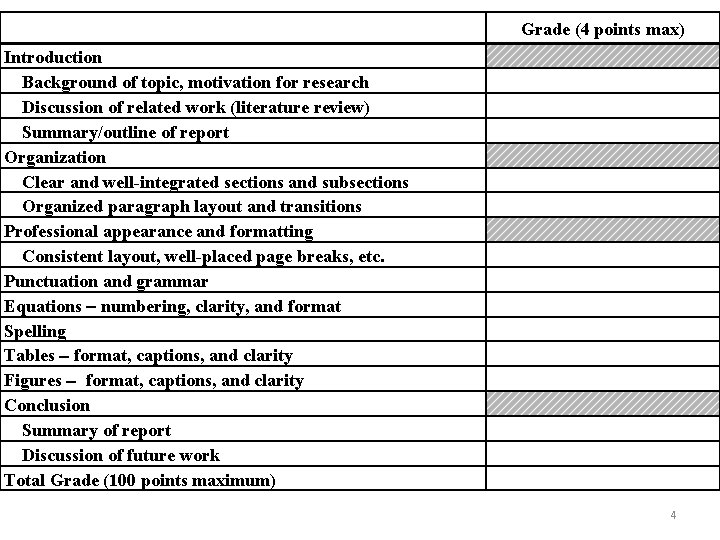 | | Grade (4 points max) |
|---|---|
| Introduction | |
| Background of topic, motivation for research | |
| Discussion of related work (literature review) | |
| Summary/outline of report | |
| Organization | |
| Clear and well-integrated sections and subsections | |
| Organized paragraph layout and transitions | |
| Professional appearance and formatting | |
| Consistent layout, well-placed page breaks, etc. | |
| Punctuation and grammar | |
| Equations – numbering, clarity, and format | |
| Spelling | |
| Tables – format, captions, and clarity | |
| Figures – format, captions, and clarity | |
| Conclusion | |
| Summary of report | |
| Discussion of future work | |
| Total Grade (100 points maximum) | |

4